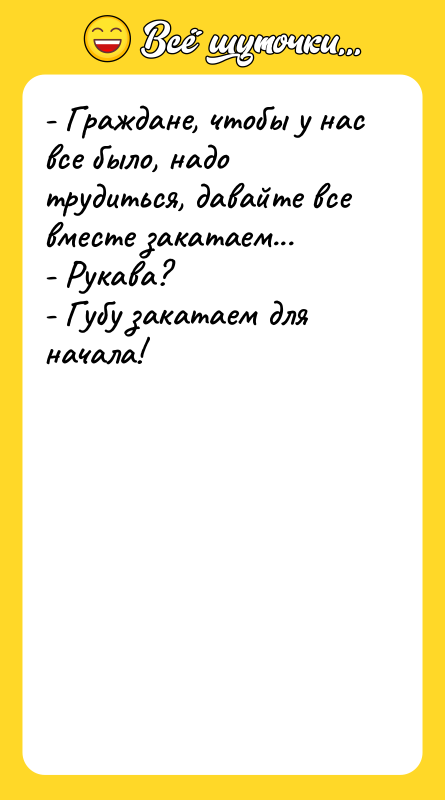 Всё шуточки...

- Граждане, чтобы у нас все было, надо трудиться, давайте все вместе закатаем...
- Рукава?
- Губу закатаем для начала!